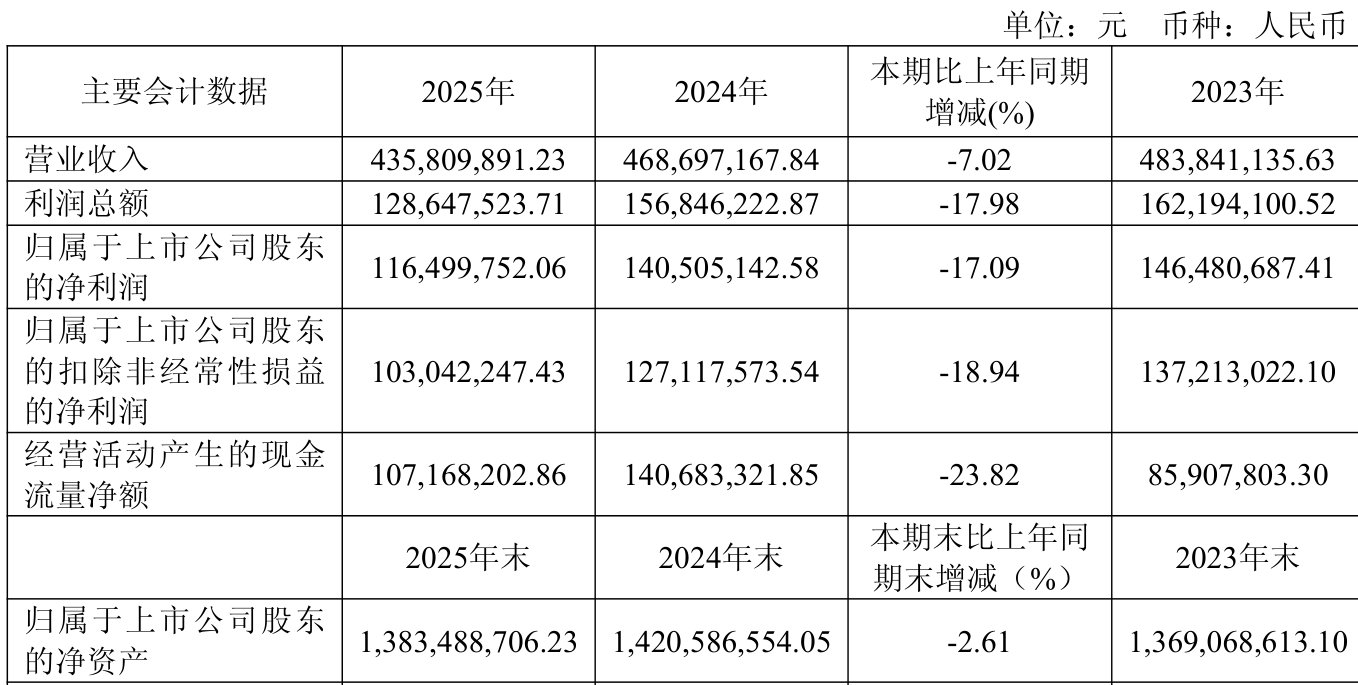 单位：元 币种：人民币

| 主要会计数据 | 2025年 | 2024年 | 本期比上年同期增减(%) | 2023年 |
|---|---|---|---|---|
| 营业收入 | 435,809,891.23 | 468,697,167.84 | -7.02 | 483,841,135.63 |
| 利润总额 | 128,647,523.71 | 156,846,222.87 | -17.98 | 162,194,100.52 |
| 归属于上市公司股东的净利润 | 116,499,752.06 | 140,505,142.58 | -17.09 | 146,480,687.41 |
| 归属于上市公司股东的扣除非经常性损益的净利润 | 103,042,247.43 | 127,117,573.54 | -18.94 | 137,213,022.10 |
| 经营活动产生的现金流量净额 | 107,168,202.86 | 140,683,321.85 | -23.82 | 85,907,803.30 |
|  | 2025年末 | 2024年末 | 本期末比上年同期末增减（%） | 2023年末 |
| 归属于上市公司股东的净资产 | 1,383,488,706.23 | 1,420,586,554.05 | -2.61 | 1,369,068,613.10 |